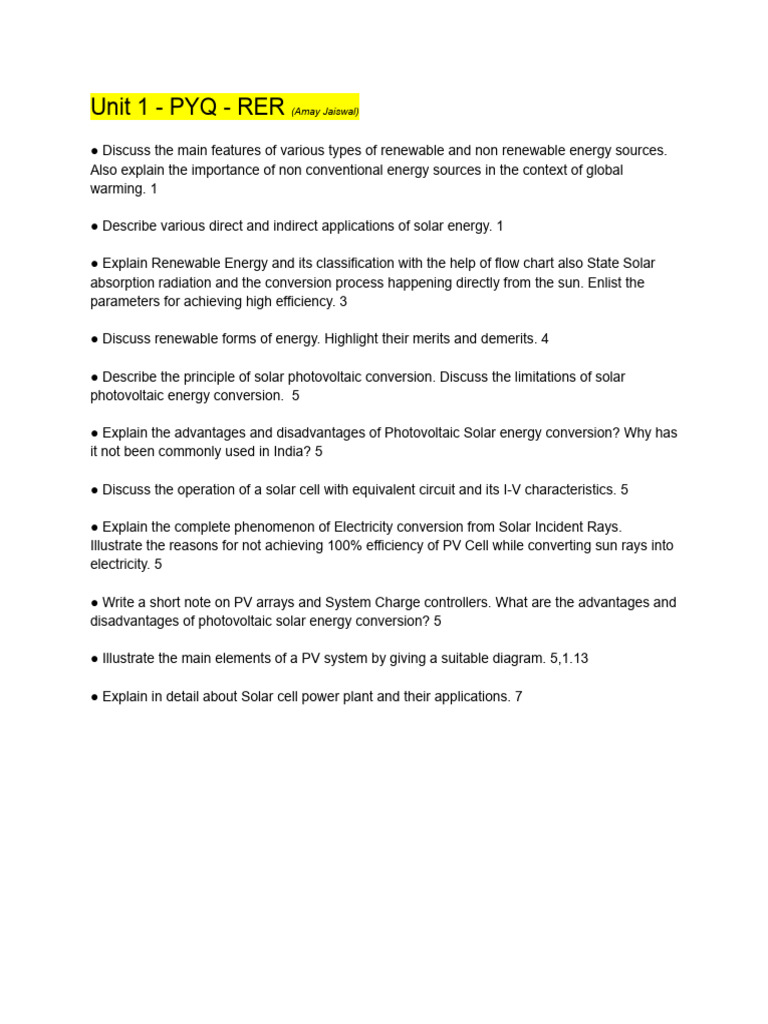 Unit 1 - PYQ - RER (Amay Jaiswal)

● Discuss the main features of various types of renewable and non renewable energy sources. Also explain the importance of non conventional energy sources in the context of global warming. 1

● Describe various direct and indirect applications of solar energy. 1

● Explain Renewable Energy and its classification with the help of flow chart also State Solar absorption radiation and the conversion process happening directly from the sun. Enlist the parameters for achieving high efficiency. 3

● Discuss renewable forms of energy. Highlight their merits and demerits. 4

● Describe the principle of solar photovoltaic conversion. Discuss the limitations of solar photovoltaic energy conversion. 5

● Explain the advantages and disadvantages of Photovoltaic Solar energy conversion? Why has it not been commonly used in India? 5

● Discuss the operation of a solar cell with equivalent circuit and its I-V characteristics. 5

● Explain the complete phenomenon of Electricity conversion from Solar Incident Rays. Illustrate the reasons for not achieving 100% efficiency of PV Cell while converting sun rays into electricity. 5

● Write a short note on PV arrays and System Charge controllers. What are the advantages and disadvantages of photovoltaic solar energy conversion? 5

● Illustrate the main elements of a PV system by giving a suitable diagram. 5,1.13

● Explain in detail about Solar cell power plant and their applications. 7